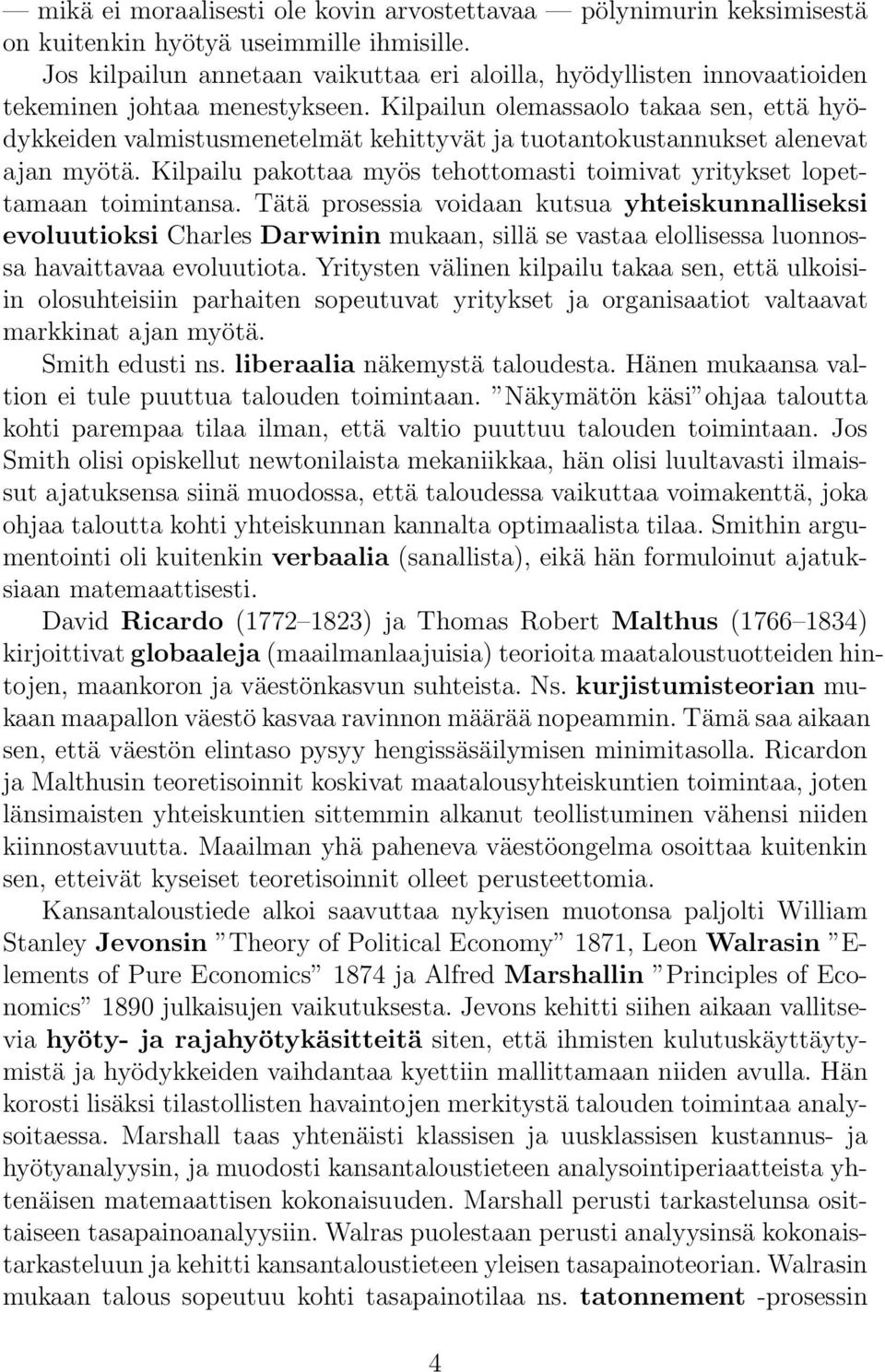 — mikä ei moraalisesti ole kovin arvostettavaa — pölynimurin keksimisestä on kuitenkin hyötyä useimmille ihmisille.

Jos kilpailun annetaan vaikuttaa eri aloilla, hyödyllisten innovaatioiden tekeminen johtaa menestykseen. Kilpailun olemassaolo takaa sen, että hyödykkeiden valmistusmenetelmät kehittyvät ja tuotantokustannukset alenevat ajan myötä. Kilpailu pakottaa myös tehottomasti toimivat yritykset lopettamaan toimintansa. Tätä prosessia voidaan kutsua yhteiskunnalliseksi evoluutioksi Charles Darwinin mukaan, sillä se vastaa elollisessa luonnossa havaittavaa evoluutiota. Yritysten välinen kilpailu takaa sen, että ulkoisiin olosuhteisiin parhaiten sopeutuvat yritykset ja organisaatiot valtaavat markkinat ajan myötä.

Smith edusti ns. liberaalia näkemystä taloudesta. Hänen mukaansa valtion ei tule puuttua talouden toimintaan. ”Näkymätön käsi”ohjaa taloutta kohti parempaa tilaa ilman, että valtio puuttuu talouden toimintaan. Jos Smith olisi opiskellut newtonilaista mekaniikkaa, hän olisi luultavasti ilmaissut ajatuksensa siinä muodossa, että taloudessa vaikuttaa voimakenttä, joka ohjaa taloutta kohti yhteiskunnan kannalta optimaalista tilaa. Smithin argumentointi oli kuitenkin verbaalia (sanallista), eikä hän formuloinut ajatuksiaan matemaattisesti.

David Ricardo (1772–1823) ja Thomas Robert Malthus (1766–1834) kirjoittivat globaaleja (maailmanlaajuisia) teorioita maataloustuotteiden hintojen, maankoron ja väestönkasvun suhteista. Ns. kurjistumisteorian mukaan maapallon väestö kasvaa ravinnon määrää nopeammin. Tämä saa aikaan sen, että väestön elintaso pysyy hengissäsäilymisen minimitasolla. Ricardon ja Malthusin teoretisoinnit koskivat maatalousyhteiskuntien toimintaa, joten länsimaisten yhteiskuntien sittemmin alkanut teollistuminen vähensi niiden kiinnostavuutta. Maailman yhä paheneva väestöongelma osoittaa kuitenkin sen, etteivät kyseiset teoretisoinnit olleet perusteettomia.

Kansantaloustiede alkoi saavuttaa nykyisen muotonsa paljolti William Stanley Jevonsin ”Theory of Political Economy” 1871, Leon Walrasin ”Elements of Pure Economics” 1874 ja Alfred Marshallin ”Principles of Economics” 1890 julkaisujen vaikutuksesta. Jevons kehitti siihen aikaan vallitsevia hyöty- ja rajahyötykäsitteitä siten, että ihmisten kulutuskäyttäytymistä ja hyödykkeiden vaihdantaa kyettiin mallittamaan niiden avulla. Hän korosti lisäksi tilastollisten havaintojen merkitystä talouden toimintaa analysoitaessa. Marshall taas yhtenäisti klassisen ja uusklassisen kustannus- ja hyötyanalyysin, ja muodosti kansantaloustieteen analysointiperiaatteista yhtenäisen matemaattisen kokonaisuuden. Marshall perusti tarkastelunsa osittaiseen tasapainoanalyysiin. Walras puolestaan perusti analyysinsä kokonaistarkasteluun ja kehitti kansantaloustieteen yleisen tasapainoteorian. Walrasin mukaan talous sopeutuu kohti tasapainotilaa ns. tatonnement -prosessin

4